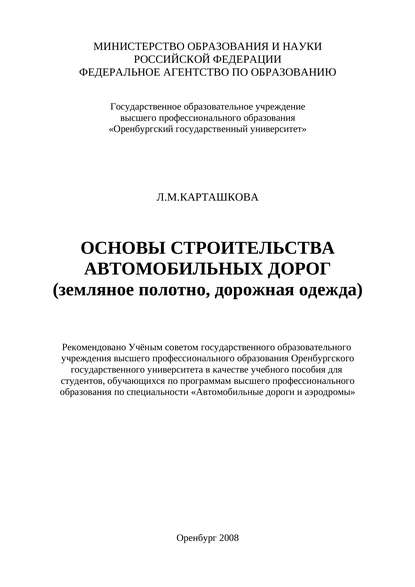 МИНИСТЕРСТВО ОБРАЗОВАНИЯ И НАУКИ
РОССИЙСКОЙ ФЕДЕРАЦИИ
ФЕДЕРАЛЬНОЕ АГЕНТСТВО ПО ОБРАЗОВАНИЮ

Государственное образовательное учреждение
высшего профессионального образования
«Оренбургский государственный университет»

Л.М.КАРТАШКОВА

ОСНОВЫ СТРОИТЕЛЬСТВА
АВТОМОБИЛЬНЫХ ДОРОГ
(земляное полотно, дорожная одежда)

Рекомендовано Учёным советом государственного образовательного учреждения высшего профессионального образования Оренбургского государственного университета в качестве учебного пособия для студентов, обучающихся по программам высшего профессионального образования по специальности «Автомобильные дороги и аэродромы»

Оренбург 2008